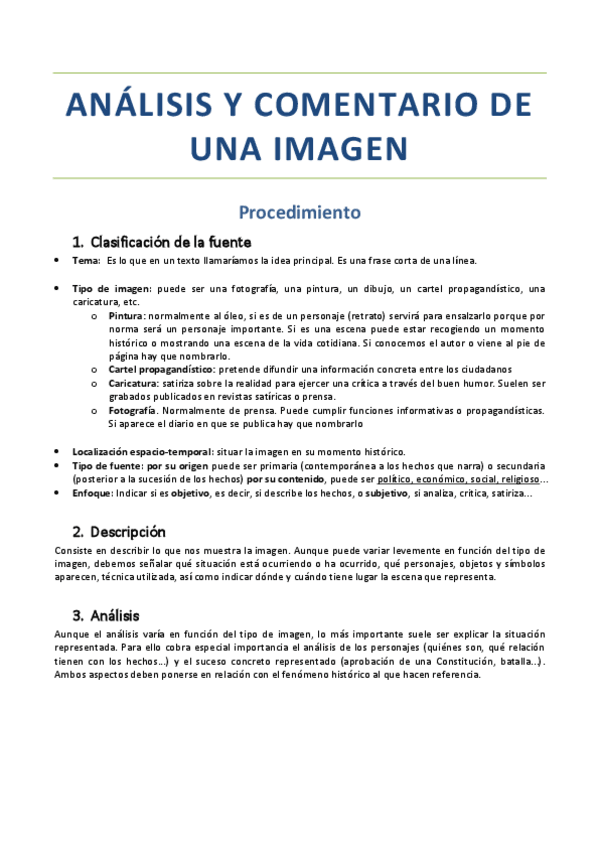 ANÁLISIS Y COMENTARIO DE UNA IMAGEN

Procedimiento

1. Clasificación de la fuente

• Tema: Es lo que en un texto llamaríamos la idea principal. Es una frase corta de una línea.

• Tipo de imagen: puede ser una fotografía, una pintura, un dibujo, un cartel propagandístico, una caricatura, etc.
  o Pintura: normalmente al óleo, si es de un personaje (retrato) servirá para ensalzarlo porque por norma será un personaje importante. Si es una escena puede estar recogiendo un momento histórico o mostrando una escena de la vida cotidiana. Si conocemos el autor o viene al pie de página hay que nombrarlo.
  o Cartel propagandístico: pretende difundir una información concreta entre los ciudadanos
  o Caricatura: satiriza sobre la realidad para ejercer una crítica a través del buen humor. Suelen ser grabados publicados en revistas satíricas o prensa.
  o Fotografía. Normalmente de prensa. Puede cumplir funciones informativas o propagandísticas. Si aparece el diario en que se publica hay que nombrarlo

• Localización espacio-temporal: situar la imagen en su momento histórico.
• Tipo de fuente: por su origen puede ser primaria (contemporánea a los hechos que narra) o secundaria (posterior a la sucesión de los hechos) por su contenido, puede ser político, económico, social, religioso…
• Enfoque: Indicar si es objetivo, es decir, si describe los hechos, o subjetivo, si analiza, critica, satiriza…

2. Descripción

Consiste en describir lo que nos muestra la imagen. Aunque puede variar levemente en función del tipo de imagen, debemos señalar qué situación está ocurriendo o ha ocurrido, qué personajes, objetos y símbolos aparecen, técnica utilizada, así como indicar dónde y cuándo tiene lugar la escena que representa.

3. Análisis

Aunque el análisis varía en función del tipo de imagen, lo más importante suele ser explicar la situación representada. Para ello cobra especial importancia el análisis de los personajes (quiénes son, qué relación tienen con los hechos…) y el suceso concreto representado (aprobación de una Constitución, batalla…). Ambos aspectos deben ponerse en relación con el fenómeno histórico al que hacen referencia.